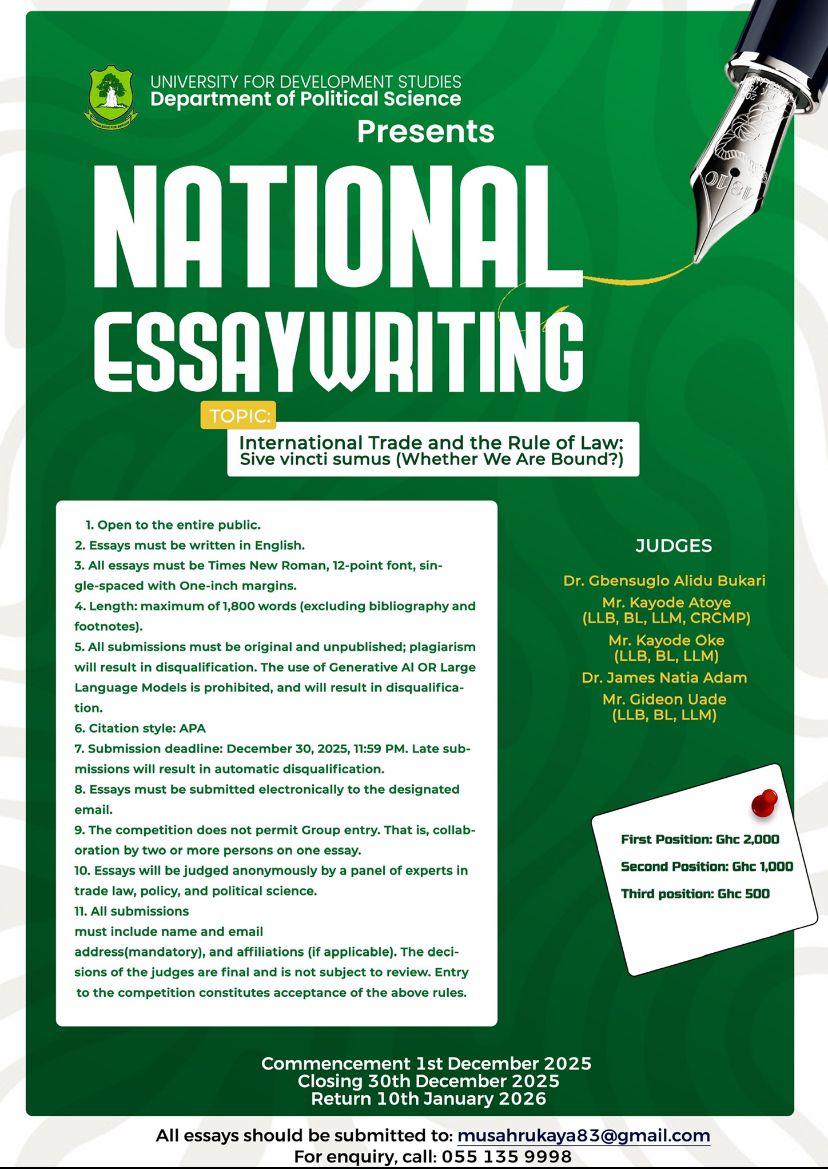 UNIVERSITY FOR DEVELOPMENT STUDIES
Department of Political Science

Presents

NATIONAL ESSAYWRITING

TOPIC:
International Trade and the Rule of Law: Sive vincti sumus (Whether We Are Bound?)

1. Open to the entire public.
2. Essays must be written in English.
3. All essays must be Times New Roman, 12-point font, single-spaced with One-inch margins.
4. Length: maximum of 1,800 words (excluding bibliography and footnotes).
5. All submissions must be original and unpublished; plagiarism will result in disqualification. The use of Generative AI OR Large Language Models is prohibited, and will result in disqualification.
6. Citation style: APA
7. Submission deadline: December 30, 2025, 11:59 PM. Late submissions will result in automatic disqualification.
8. Essays must be submitted electronically to the designated email.
9. The competition does not permit Group entry. That is, collaboration by two or more persons on one essay.
10. Essays will be judged anonymously by a panel of experts in trade law, policy, and political science.
11. All submissions
must include name and email
address(mandatory), and affiliations (if applicable). The decisions of the judges are final and is not subject to review. Entry to the competition constitutes acceptance of the above rules.

JUDGES
Dr. Gbensuglo Alidu Bukari
Mr. Kayode Atoye (LLB, BL, LLM, CRCMP)
Mr. Kayode Oke (LLB, BL, LLM)
Dr. James Natia Adam
Mr. Gideon Uade (LLB, BL, LLM)

First Position: Ghc 2,000
Second Position: Ghc 1,000
Third position: Ghc 500

Commencement 1st December 2025
Closing 30th December 2025
Return 10th January 2026

All essays should be submitted to: musahrukaya83@gmail.com
For enquiry, call: 055 135 9998